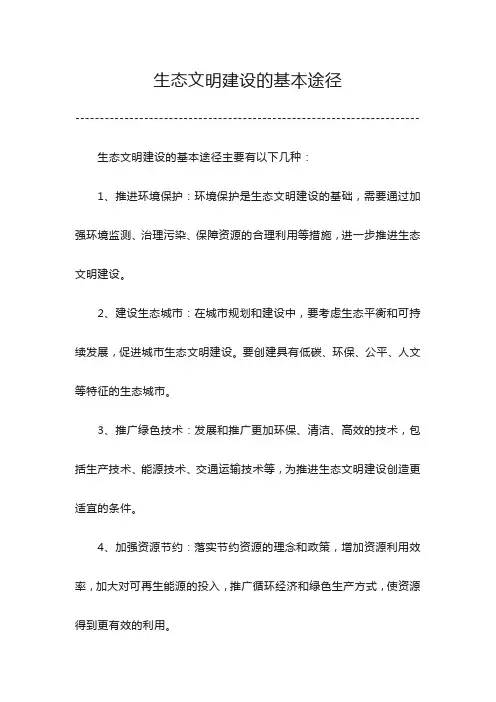 生态文明建设的基本途径

生态文明建设的基本途径主要有以下几种：

1、推进环境保护：环境保护是生态文明建设的基础，需要通过加强环境监测、治理污染、保障资源的合理利用等措施，进一步推进生态文明建设。

2、建设生态城市：在城市规划和建设中，要考虑生态平衡和可持续发展，促进城市生态文明建设。要创建具有低碳、环保、公平、人文等特征的生态城市。

3、推广绿色技术：发展和推广更加环保、清洁、高效的技术，包括生产技术、能源技术、交通运输技术等，为推进生态文明建设创造更适宜的条件。

4、加强资源节约：落实节约资源的理念和政策，增加资源利用效率，加大对可再生能源的投入，推广循环经济和绿色生产方式，使资源得到更有效的利用。